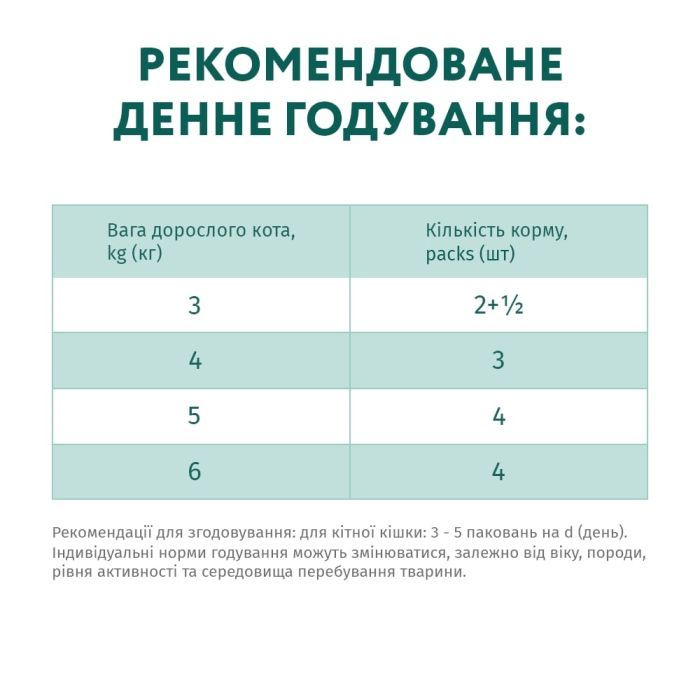 РЕКОМЕНДОВАНЕ ДЕННЕ ГОДУВАННЯ:

| Вага дорослого кота, kg (кг) | Кількість корму, packs (шт) |
|---|---|
| 3 | 2+½ |
| 4 | 3 |
| 5 | 4 |
| 6 | 4 |

Рекомендації для згодовування: для кітної кішки: 3 - 5 паковань на d (день). Індивідуальні норми годування можуть змінюватися, залежно від віку, породи, рівня активності та середовища перебування тварини.